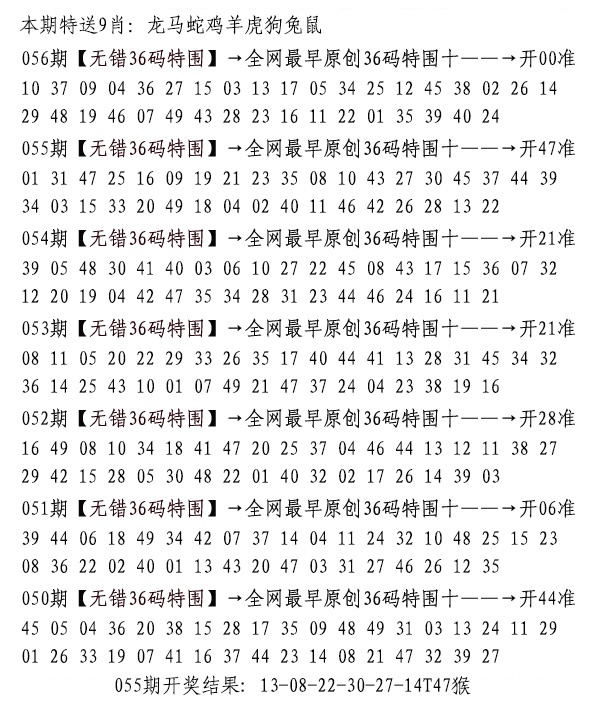 本期特送9肖：龙马蛇鸡羊虎狗兔鼠

056期【无错36码特围】→全网最早原创36码特围十——→开00准
10 37 09 04 36 27 15 03 13 17 05 34 25 12 45 38 02 26 14
29 48 19 46 07 49 43 28 23 16 11 22 01 35 39 40 24

055期【无错36码特围】→全网最早原创36码特围十——→开47准
01 31 47 25 16 09 19 21 23 35 08 10 43 27 30 45 37 44 39
34 03 15 33 20 49 18 04 02 40 11 46 42 26 28 13 22

054期【无错36码特围】→全网最早原创36码特围十——→开21准
39 05 48 30 41 40 03 06 10 27 22 45 08 43 17 15 36 07 32
12 20 19 04 42 47 35 34 28 31 23 44 46 24 16 11 21

053期【无错36码特围】→全网最早原创36码特围十——→开21准
08 11 05 20 22 29 33 26 35 17 40 44 41 13 28 31 45 34 32
36 14 25 43 10 01 07 49 21 47 37 24 04 23 38 19 16

052期【无错36码特围】→全网最早原创36码特围十——→开28准
16 49 08 10 34 18 41 47 20 25 37 04 46 44 13 12 11 38 27
29 42 15 28 05 30 48 22 01 40 32 02 17 26 14 39 03

051期【无错36码特围】→全网最早原创36码特围十——→开06准
39 44 06 18 49 34 42 07 37 14 04 11 24 32 10 48 25 15 23
08 36 22 02 40 01 13 43 20 47 03 31 27 46 26 12 35

050期【无错36码特围】→全网最早原创36码特围十——→开44准
45 05 04 36 20 38 15 28 17 35 09 48 49 31 03 13 24 11 29
01 26 33 19 07 41 16 37 44 23 14 08 21 47 32 39 27

055期开奖结果：13-08-22-30-27-14T47猴